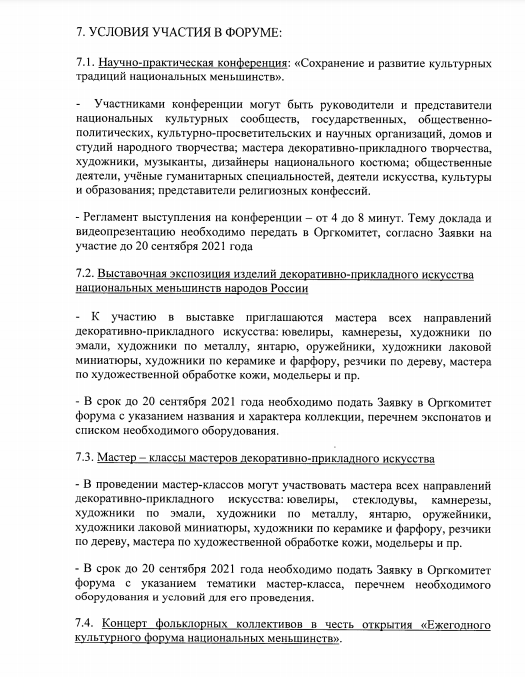 7. УСЛОВИЯ УЧАСТИЯ В ФОРУМЕ:

7.1. Научно-практическая конференция: «Сохранение и развитие культурных традиций национальных меньшинств».

- Участниками конференции могут быть руководители и представители национальных культурных сообществ, государственных, общественно-политических, культурно-просветительских и научных организаций, домов и студий народного творчества; мастера декоративно-прикладного творчества, художники, музыканты, дизайнеры национального костюма; общественные деятели, учёные гуманитарных специальностей, деятели искусства, культуры и образования; представители религиозных конфессий.

- Регламент выступления на конференции – от 4 до 8 минут. Тему доклада и видеопрезентацию необходимо передать в Оргкомитет, согласно Заявки на участие до 20 сентября 2021 года

7.2. Выставочная экспозиция изделий декоративно-прикладного искусства национальных меньшинств народов России

- К участию в выставке приглашаются мастера всех направлений декоративно-прикладного искусства: ювелиры, камнерезы, художники по эмали, художники по металлу, янтарю, оружейники, художники лаковой миниатюры, художники по керамике и фарфору, резчики по дереву, мастера по художественной обработке кожи, модельеры и пр.

- В срок до 20 сентября 2021 года необходимо подать Заявку в Оргкомитет форума с указанием названия и характера коллекции, перечнем экспонатов и списком необходимого оборудования.

7.3. Мастер – классы мастеров декоративно-прикладного искусства

- В проведении мастер-классов могут участвовать мастера всех направлений декоративно-прикладного искусства: ювелиры, стеклодувы, камнерезы, художники по эмали, художники по металлу, янтарю, оружейники, художники лаковой миниатюры, художники по керамике и фарфору, резчики по дереву, мастера по художественной обработке кожи, модельеры и пр.

- В срок до 20 сентября 2021 года необходимо подать Заявку в Оргкомитет форума с указанием тематики мастер-класса, перечнем необходимого оборудования и условий для его проведения.

7.4. Концерт фольклорных коллективов в честь открытия «Ежегодного культурного форума национальных меньшинств».